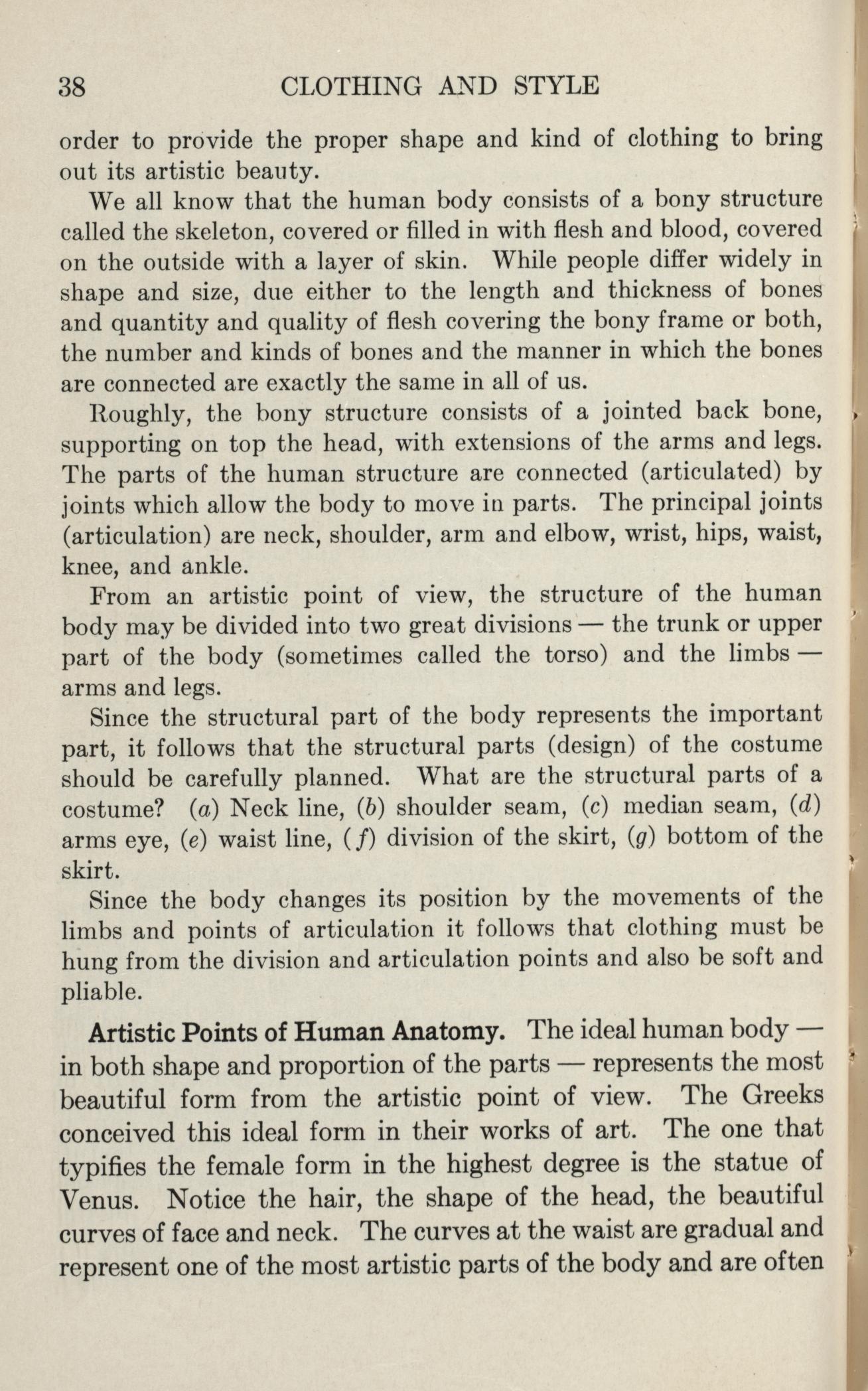 38 CLOTHING AND STYLE

order to provide the proper shape and kind of clothing to bring out its artistic beauty.

We all know that the human body consists of a bony structure called the skeleton, covered or filled in with flesh and blood, covered on the outside with a layer of skin. While people differ widely in shape and size, due either to the length and thickness of bones and quantity and quality of flesh covering the bony frame or both, the number and kinds of bones and the manner in which the bones are connected are exactly the same in all of us.

Roughly, the bony structure consists of a jointed back bone, supporting on top the head, with extensions of the arms and legs. The parts of the human structure are connected (articulated) by joints which allow the body to move in parts. The principal joints (articulation) are neck, shoulder, arm and elbow, wrist, hips, waist, knee, and ankle.

From an artistic point of view, the structure of the human body may be divided into two great divisions — the trunk or upper part of the body (sometimes called the torso) and the limbs — arms and legs.

Since the structural part of the body represents the important part, it follows that the structural parts (design) of the costume should be carefully planned. What are the structural parts of a costume? (a) Neck line, (b) shoulder seam, (c) median seam, (d) arms eye, (e) waist line, (f) division of the skirt, (g) bottom of the skirt.

Since the body changes its position by the movements of the limbs and points of articulation it follows that clothing must be hung from the division and articulation points and also be soft and pliable.

Artistic Points of Human Anatomy. The ideal human body — in both shape and proportion of the parts — represents the most beautiful form from the artistic point of view. The Greeks conceived this ideal form in their works of art. The one that typifies the female form in the highest degree is the statue of Venus. Notice the hair, the shape of the head, the beautiful curves of face and neck. The curves at the waist are gradual and represent one of the most artistic parts of the body and are often